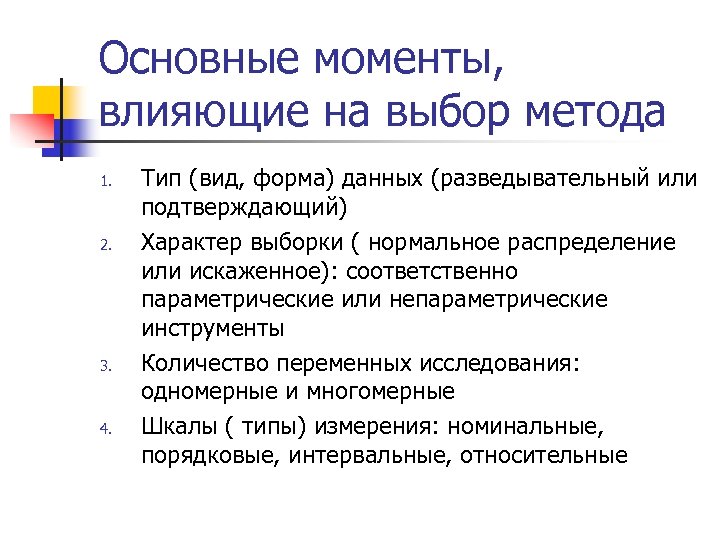 Основные моменты, влияющие на выбор метода

1. Тип (вид, форма) данных (разведывательный или подтверждающий)
2. Характер выборки ( нормальное распределение или искаженное): соответственно параметрические или непараметрические инструменты
3. Количество переменных исследования: одномерные и многомерные
4. Шкалы ( типы) измерения: номинальные, порядковые, интервальные, относительные